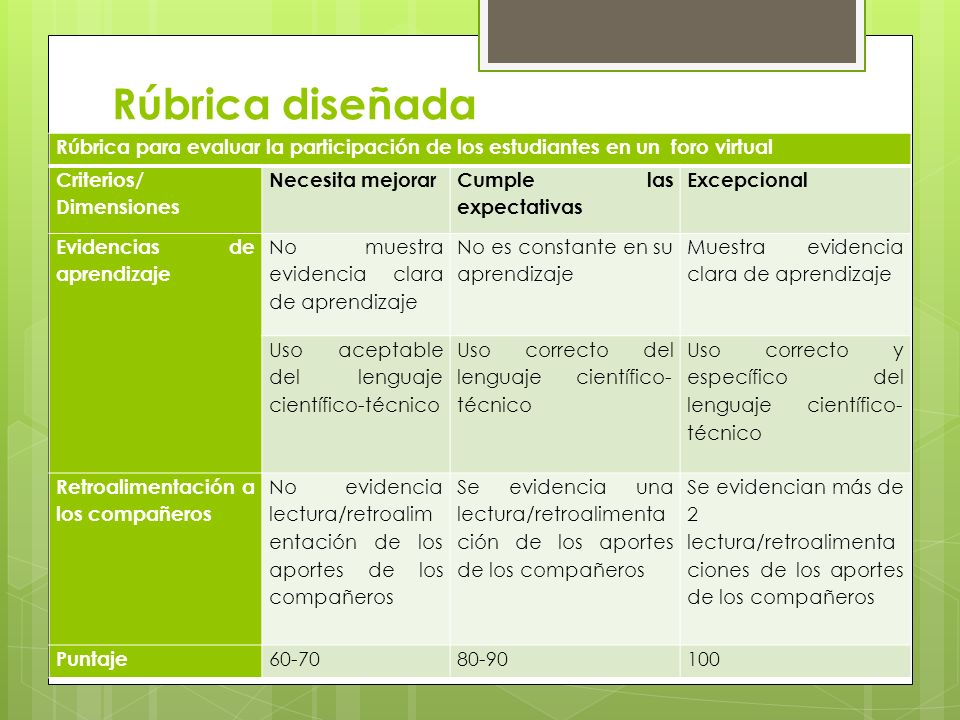 Rúbrica diseñada

| Rúbrica para evaluar la participación de los estudiantes en un foro virtual | | | |
|---|---|---|---|
| Criterios/ Dimensiones | Necesita mejorar | Cumple las expectativas | Excepcional |
| Evidencias de aprendizaje | No muestra evidencia clara de aprendizaje | No es constante en su aprendizaje | Muestra evidencia clara de aprendizaje |
| | Uso aceptable del lenguaje científico-técnico | Uso correcto del lenguaje científico-técnico | Uso correcto y específico del lenguaje científico-técnico |
| Retroalimentación a los compañeros | No evidencia lectura/retroalimentación de los aportes de los compañeros | Se evidencia una lectura/retroalimentación de los aportes de los compañeros | Se evidencian más de 2 lectura/retroalimentaciones de los aportes de los compañeros |
| Puntaje | 60-70 | 80-90 | 100 |